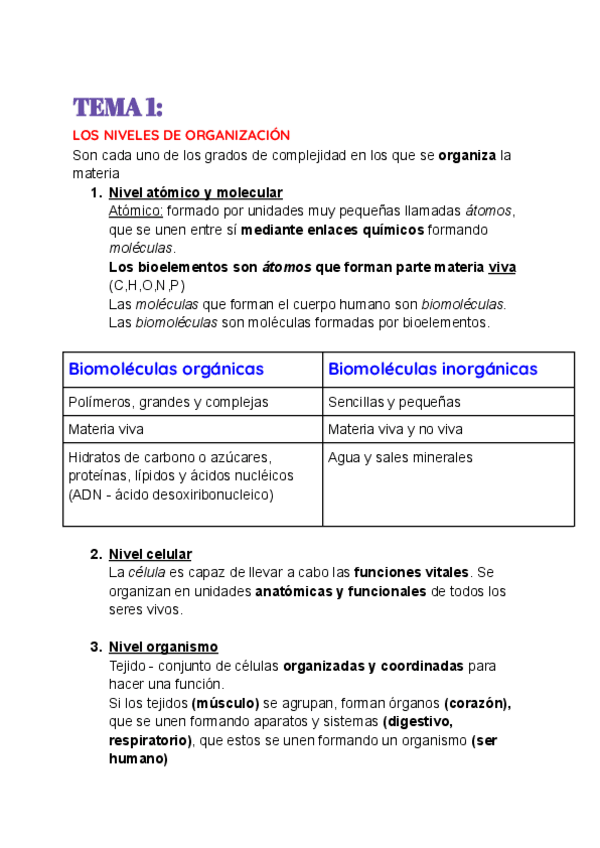 TEMA 1:

LOS NIVELES DE ORGANIZACIÓN

Son cada uno de los grados de complejidad en los que se organiza la materia

1. Nivel atómico y molecular
Atómico: formado por unidades muy pequeñas llamadas átomos, que se unen entre sí mediante enlaces químicos formando moléculas.
Los bioelementos son átomos que forman parte materia viva (C,H,O,N,P)
Las moléculas que forman el cuerpo humano son biomoléculas. Las biomoléculas son moléculas formadas por bioelementos.

| Biomoléculas orgánicas | Biomoléculas inorgánicas |
|---|---|
| Polímeros, grandes y complejas | Sencillas y pequeñas |
| Materia viva | Materia viva y no viva |
| Hidratos de carbono o azúcares, proteínas, lípidos y ácidos nucléicos (ADN - ácido desoxiribonucleico) | Agua y sales minerales |

2. Nivel celular
La célula es capaz de llevar a cabo las funciones vitales. Se organizan en unidades anatómicas y funcionales de todos los seres vivos.

3. Nivel organismo
Tejido - conjunto de células organizadas y coordinadas para hacer una función.
Si los tejidos (músculo) se agrupan, forman órganos (corazón), que se unen formando aparatos y sistemas (digestivo, respiratorio), que estos se unen formando un organismo (ser humano)